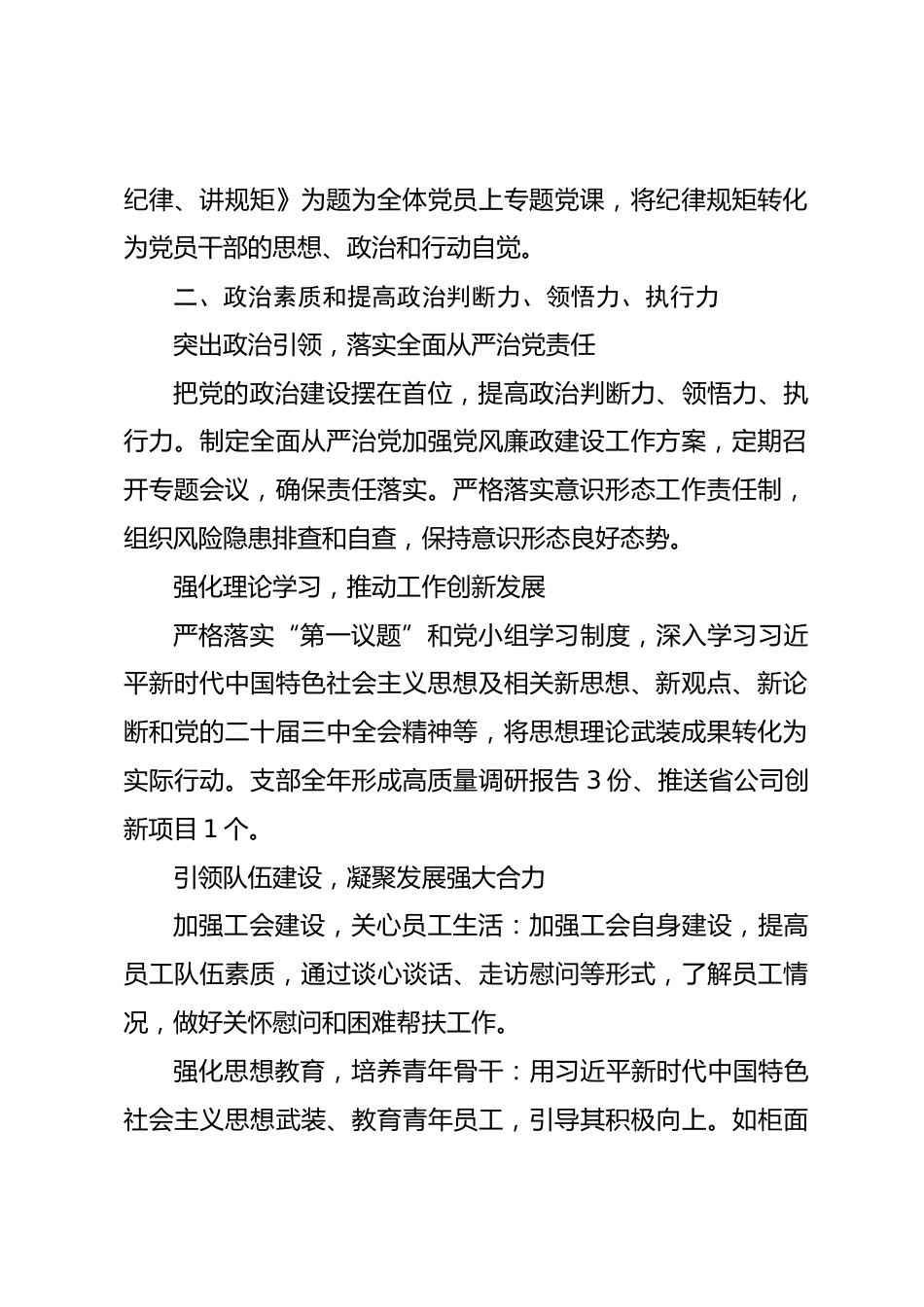 纪律、讲规矩》为题为全体党员上专题党课，将纪律规矩转化为党员干部的思想、政治和行动自觉。

二、政治素质和提高政治判断力、领悟力、执行力

突出政治引领，落实全面从严治党责任

把党的政治建设摆在首位，提高政治判断力、领悟力、执行力。制定全面从严治党加强党风廉政建设工作方案，定期召开专题会议，确保责任落实。严格落实意识形态工作责任制，组织风险隐患排查和自查，保持意识形态良好态势。

强化理论学习，推动工作创新发展

严格落实“第一议题”和党小组学习制度，深入学习习近平新时代中国特色社会主义思想及相关新思想、新观点、新论断和党的二十届三中全会精神等，将思想理论武装成果转化为实际行动。支部全年形成高质量调研报告 3 份、推送省公司创新项目 1 个。

引领队伍建设，凝聚发展强大合力

加强工会建设，关心员工生活：加强工会自身建设，提高员工队伍素质，通过谈心谈话、走访慰问等形式，了解员工情况，做好关怀慰问和困难帮扶工作。

强化思想教育，培养青年骨干：用习近平新时代中国特色社会主义思想武装、教育青年员工，引导其积极向上。如柜面